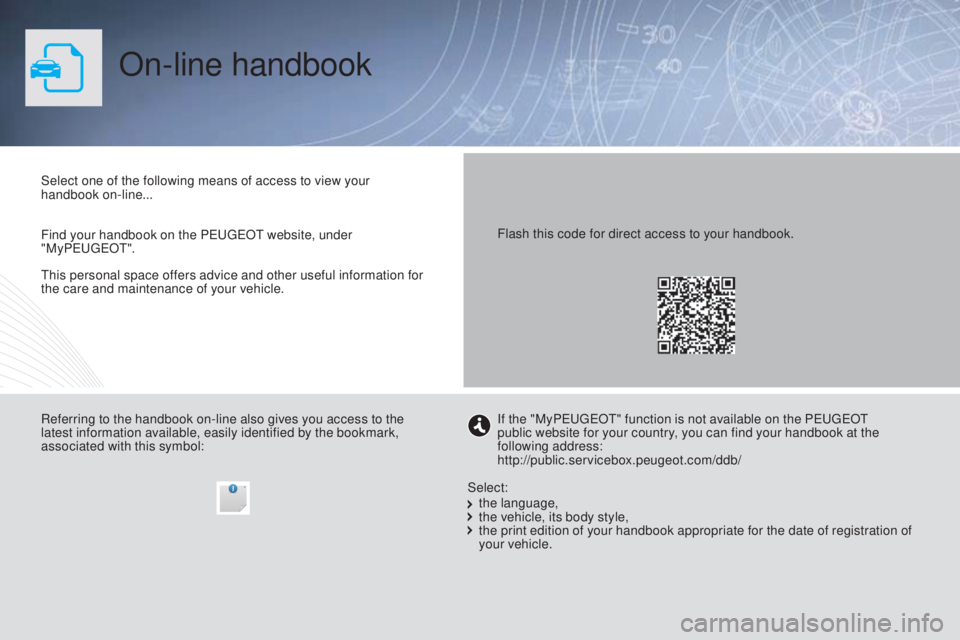 On-line handbook

Select one of the following means of access to view your handbook on-line...

Find your handbook on the PEUGEOT website, under "MyPEUGEOT".

This personal space offers advice and other useful information for the care and maintenance of your vehicle.

Flash this code for direct access to your handbook.

Referring to the handbook on-line also gives you access to the latest information available, easily identified by the bookmark, associated with this symbol:

If the "MyPEUGEOT" function is not available on the PEUGEOT public website for your country, you can find your handbook at the following address:
http://public.servicebox.peugeot.com/ddb/

Select:
the language,
the vehicle, its body style,
the print edition of your handbook appropriate for the date of registration of your vehicle.

carmanualsonline.info